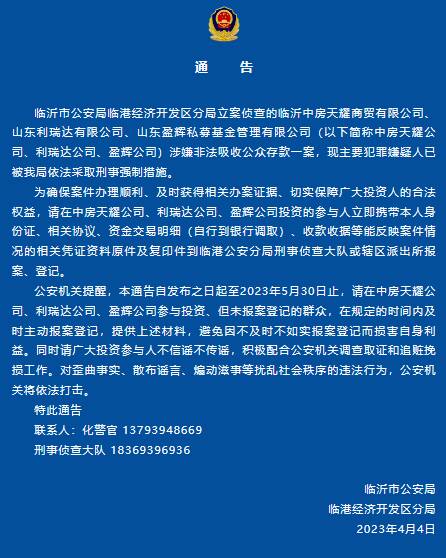 通　告

临沂市公安局临港经济开发区分局立案侦查的临沂中房天耀商贸有限公司、山东利瑞达有限公司、山东盈辉私募基金管理有限公司（以下简称中房天耀公司、利瑞达公司、盈辉公司）涉嫌非法吸收公众存款一案，现主要犯罪嫌疑人已被我局依法采取刑事强制措施。

为确保案件办理顺利、及时获得相关办案证据、切实保障广大投资人的合法权益，请在中房天耀公司、利瑞达公司、盈辉公司投资的参与人立即携带本人身份证、相关协议、资金交易明细（自行到银行调取）、收款收据等能反映案件情况的相关凭证资料原件及复印件到临港公安分局刑事侦查大队或辖区派出所报案、登记。

公安机关提醒，本通告自发布之日起至2023年5月30日止，请在中房天耀公司、利瑞达公司、盈辉公司参与投资、但未报案登记的群众，在规定的时间内及时主动报案登记，提供上述材料，避免因不及时不如实报案登记而损害自身利益。同时请广大投资参与人不信谣不传谣，积极配合公安机关调查取证和追赃挽损工作。对歪曲事实、散布谣言、煽动滋事等扰乱社会秩序的违法行为，公安机关将依法打击。

特此通告

联系人：化警官 13793948669

刑事侦查大队 18369396936

临沂市公安局
临港经济开发区分局
2023年4月4日